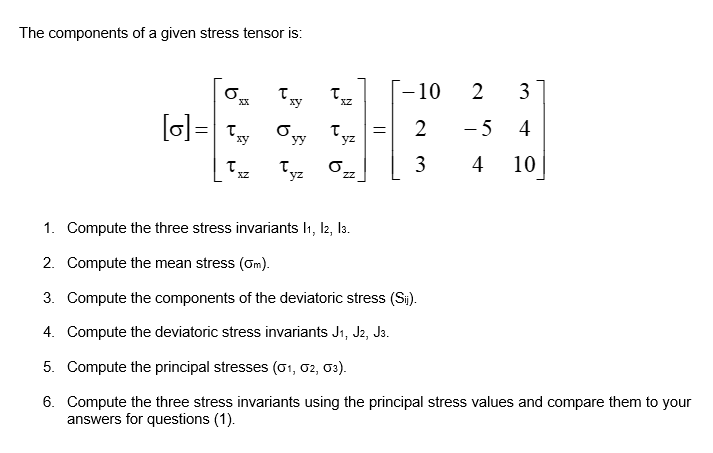 The components of a given stress tensor is:

$[\sigma] = \begin{bmatrix} \sigma_{xx} & \tau_{xy} & \tau_{xz} \\ \tau_{xy} & \sigma_{yy} & \tau_{yz} \\ \tau_{xz} & \tau_{yz} & \sigma_{zz} \end{bmatrix} = \begin{bmatrix} -10 & 2 & 3 \\ 2 & -5 & 4 \\ 3 & 4 & 10 \end{bmatrix}$

1. Compute the three stress invariants $I_1$, $I_2$, $I_3$.

2. Compute the mean stress ($\sigma_m$).

3. Compute the components of the deviatoric stress ($S_{ij}$).

4. Compute the deviatoric stress invariants $J_1$, $J_2$, $J_3$.

5. Compute the principal stresses ($\sigma_1$, $\sigma_2$, $\sigma_3$).

6. Compute the three stress invariants using the principal stress values and compare them to your answers for questions (1).